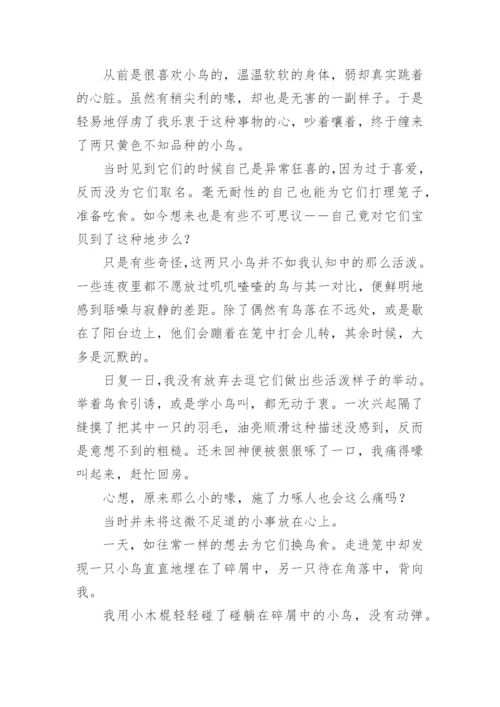 从前是很喜欢小鸟的，温温软软的身体，弱却真实跳着的心脏。虽然有稍尖利的喙，却也是无害的一副样子。于是轻易地俘虏了我乐衷于这种事物的心，吵着嚷着，终于缠来了两只黄色不知品种的小鸟。

当时见到它们的时候自己是异常狂喜的，因为过于喜爱，反而没为它们取名。毫无耐性的自己也能为它们打理笼子，准备吃食。如今想来也是有些不可思议——自己竟对它们宝贝到了这种地步么？

只是有些奇怪，这两只小鸟并不如我认知中的那么活泼。一些连夜里都不愿放过叽叽喳喳的鸟与其一对比，便鲜明地感到聒噪与寂静的差距。除了偶然有鸟落在不远处，或是歇在了阳台边上，他们会蹦着在笼中打会儿转，其余时候，大多是沉默的。

日复一日，我没有放弃去逗它们做出些活泼样子的举动。举着鸟食引诱，或是学小鸟叫，都无动于衷。一次兴起隔了缝摸了把其中一只的羽毛，油亮顺滑这种描述没感到，反而是意想不到的粗糙。还未回神便被狠狠啄了一口，我痛得嚎叫起来，赶忙回房。

心想，原来那么小的喙，施了力啄人也会这么痛吗？

当时并未将这微不足道的小事放在心上。

一天，如往常一样的想去为它们换鸟食。走进笼中却发现一只小鸟直直地埋在了碎屑中，另一只待在角落中，背向我。

我用小木棍轻轻碰了碰躺在碎屑中的小鸟，没有动弹。